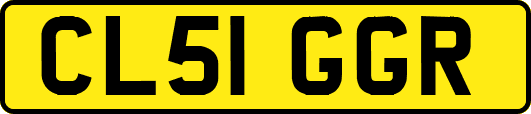 CL51 GGR